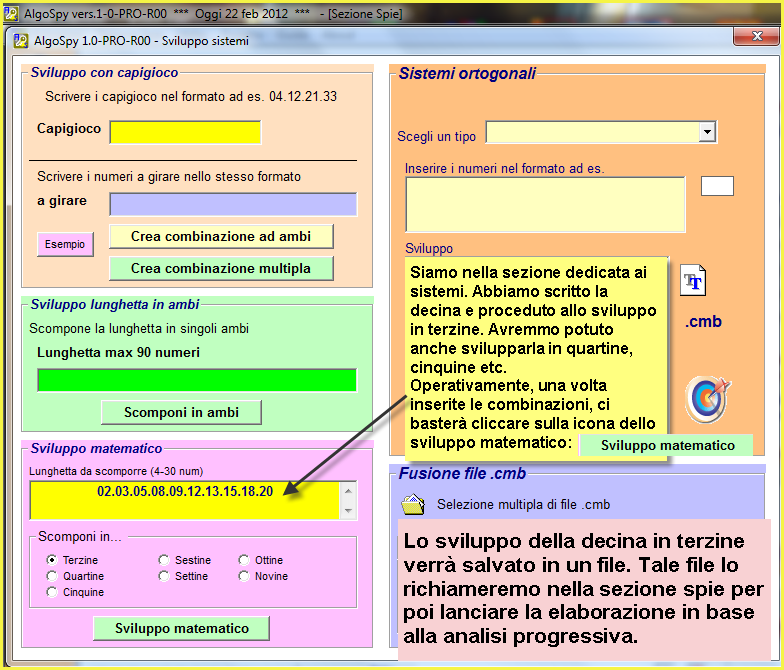 AlgoSpy vers.1-0-PRO-R00 *** Oggi 22 feb 2012 *** - [Sezione Spie]

AlgoSpy 1.0-PRO-R00 - Sviluppo sistemi

Sviluppo con capigioco

Scrivere i capigioco nel formato ad es. 04.12.21.33

Capigioco

Scrivere i numeri a girare nello stesso formato

a girare

Esempio

Crea combinazione ad ambi

Crea combinazione multipla

Sviluppo lunghetta in ambi

Scompone la lunghetta in singoli ambi

Lunghetta max 90 numeri

Scomponi in ambi

Sviluppo matematico

Lunghetta da scomporre (4-30 num)

02.03.05.08.09.12.13.15.18.20

Scomponi in...

Terzine
Quartine
Cinquine
Sestine
Settine
Ottine
Novine

Sviluppo matematico

Sistemi ortogonali

Scegli un tipo

Inserire i numeri nel formato ad es.

Sviluppo

Siamo nella sezione dedicata ai sistemi. Abbiamo scritto la decina e proceduto allo sviluppo in terzine. Avremmo potuto anche svilupparla in quartine, cinquine etc.
Operativamente, una volta inserite le combinazioni, ci basterà cliccare sulla icona dello sviluppo matematico:

Sviluppo matematico

.cmb

Fusione file .cmb

Selezione multipla di file .cmb

Lo sviluppo della decina in terzine verrà salvato in un file. Tale file lo richiameremo nella sezione spie per poi lanciare la elaborazione in base alla analisi progressiva.